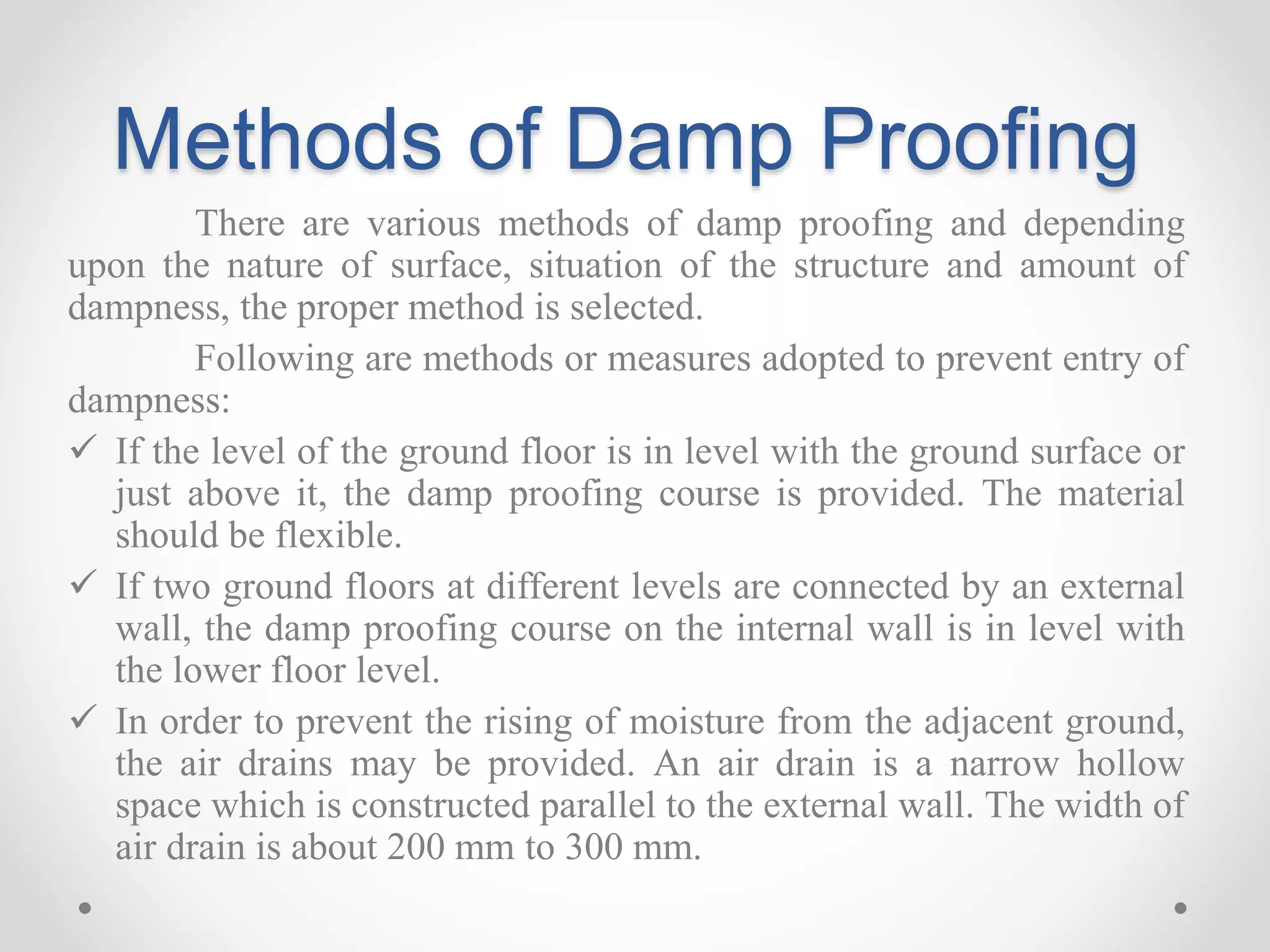 Methods of Damp Proofing

There are various methods of damp proofing and depending upon the nature of surface, situation of the structure and amount of dampness, the proper method is selected.

Following are methods or measures adopted to prevent entry of dampness:

✓ If the level of the ground floor is in level with the ground surface or just above it, the damp proofing course is provided. The material should be flexible.

✓ If two ground floors at different levels are connected by an external wall, the damp proofing course on the internal wall is in level with the lower floor level.

✓ In order to prevent the rising of moisture from the adjacent ground, the air drains may be provided. An air drain is a narrow hollow space which is constructed parallel to the external wall. The width of air drain is about 200 mm to 300 mm.